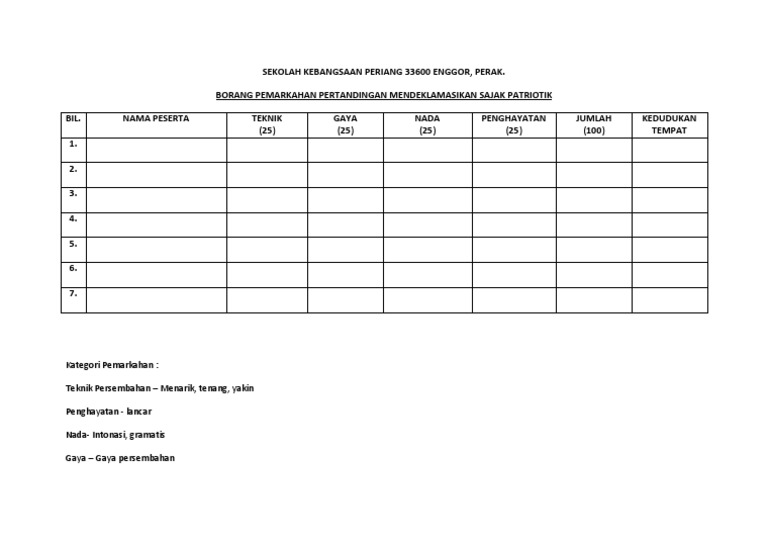 SEKOLAH KEBANGSAAN PERIANG 33600 ENGGOR, PERAK.

BORANG PEMARKAHAN PERTANDINGAN MENDEKLAMASIKAN SAJAK PATRIOTIK

| BIL. | NAMA PESERTA | TEKNIK (25) | GAYA (25) | NADA (25) | PENGHAYATAN (25) | JUMLAH (100) | KEDUDUKAN TEMPAT |
|---|---|---|---|---|---|---|---|
| 1. | | | | | | | |
| 2. | | | | | | | |
| 3. | | | | | | | |
| 4. | | | | | | | |
| 5. | | | | | | | |
| 6. | | | | | | | |
| 7. | | | | | | | |

Kategori Pemarkahan :

Teknik Persembahan – Menarik, tenang, yakin

Penghayatan - lancar

Nada- Intonasi, gramatis

Gaya – Gaya persembahan